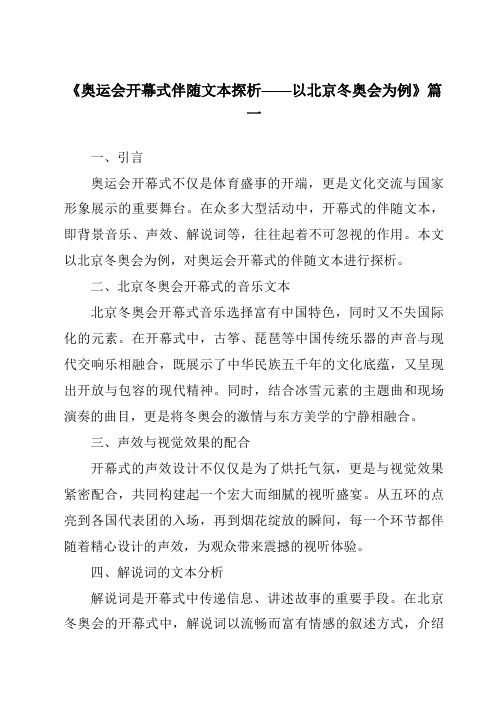 《奥运会开幕式伴随文本探析——以北京冬奥会为例》篇一

一、引言

奥运会开幕式不仅是体育盛事的开端，更是文化交流与国家形象展示的重要舞台。在众多大型活动中，开幕式的伴随文本，即背景音乐、声效、解说词等，往往起着不可忽视的作用。本文以北京冬奥会为例，对奥运会开幕式的伴随文本进行探析。

二、北京冬奥会开幕式的音乐文本

北京冬奥会开幕式音乐选择富有中国特色，同时又不失国际化的元素。在开幕式中，古筝、琵琶等中国传统乐器的声音与现代交响乐相融合，既展示了中华民族五千年的文化底蕴，又呈现出开放与包容的现代精神。同时，结合冰雪元素的主题曲和现场演奏的曲目，更是将冬奥会的激情与东方美学的宁静相融合。

三、声效与视觉效果的配合

开幕式的声效设计不仅仅是为了烘托气氛，更是与视觉效果紧密配合，共同构建起一个宏大而细腻的视听盛宴。从五环的点亮到各国代表团的入场，再到烟花绽放的瞬间，每一个环节都伴随着精心设计的声效，为观众带来震撼的视听体验。

四、解说词的文本分析

解说词是开幕式中传递信息、讲述故事的重要手段。在北京冬奥会的开幕式中，解说词以流畅而富有情感的叙述方式，介绍